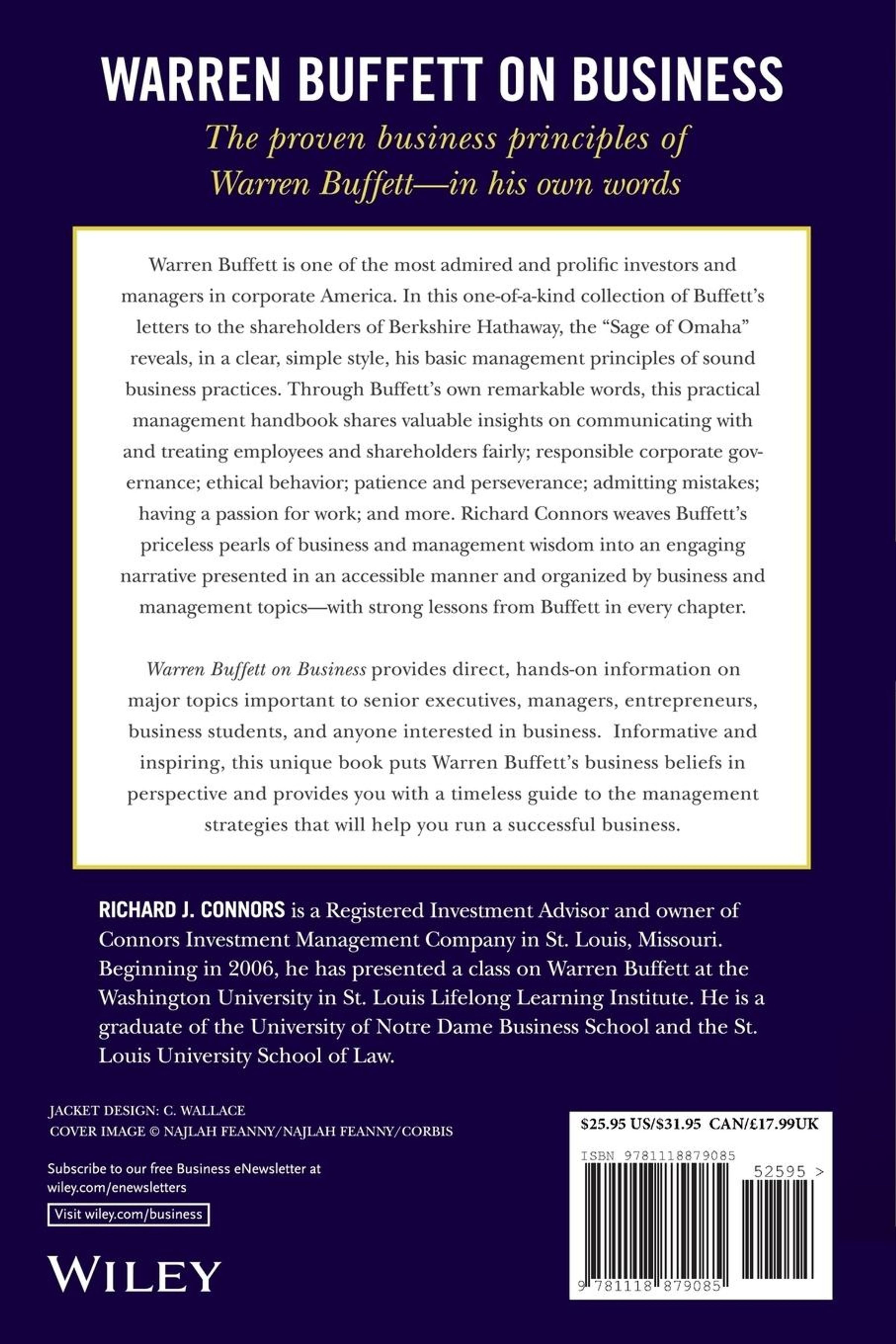 WARREN BUFFETT ON BUSINESS

The proven business principles of Warren Buffett—in his own words

Warren Buffett is one of the most admired and prolific investors and managers in corporate America. In this one-of-a-kind collection of Buffett's letters to the shareholders of Berkshire Hathaway, the "Sage of Omaha" reveals, in a clear, simple style, his basic management principles of sound business practices. Through Buffett's own remarkable words, this practical management handbook shares valuable insights on communicating with and treating employees and shareholders fairly; responsible corporate governance; ethical behavior; patience and perseverance; admitting mistakes; having a passion for work; and more. Richard Connors weaves Buffett's priceless pearls of business and management wisdom into an engaging narrative presented in an accessible manner and organized by business and management topics—with strong lessons from Buffett in every chapter.

Warren Buffett on Business provides direct, hands-on information on major topics important to senior executives, managers, entrepreneurs, business students, and anyone interested in business. Informative and inspiring, this unique book puts Warren Buffett's business beliefs in perspective and provides you with a timeless guide to the management strategies that will help you run a successful business.

RICHARD J. CONNORS is a Registered Investment Advisor and owner of Connors Investment Management Company in St. Louis, Missouri. Beginning in 2006, he has presented a class on Warren Buffett at the Washington University in St. Louis Lifelong Learning Institute. He is a graduate of the University of Notre Dame Business School and the St. Louis University School of Law.

JACKET DESIGN: C. WALLACE
COVER IMAGE © NAJLAH FEANNY/NAJLAH FEANNY/CORBIS

Subscribe to our free Business eNewsletter at wiley.com/enewsletters

Visit wiley.com/business

WILEY

$25.95 US/$31.95 CAN/£17.99UK

ISBN 9781118879085

52595 >

9 781118 879085